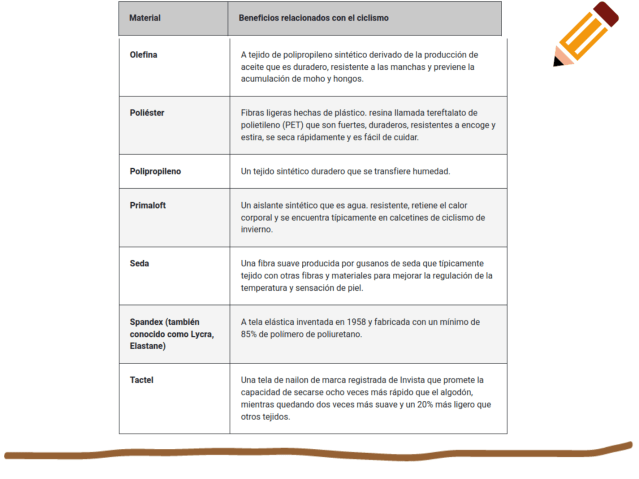 | Material | Beneficios relacionados con el ciclismo |
|---|---|
| Olefina | A tejido de polipropileno sintético derivado de la producción de aceite que es duradero, resistente a las manchas y previene la acumulación de moho y hongos. |
| Poliéster | Fibras ligeras hechas de plástico. resina llamada tereftalato de polietileno (PET) que son fuertes, duraderos, resistentes a encoge y estira, se seca rápidamente y es fácil de cuidar. |
| Polipropileno | Un tejido sintético duradero que se transfiere humedad. |
| Primaloft | Un aislante sintético que es agua. resistente, retiene el calor corporal y se encuentra típicamente en calcetines de ciclismo de invierno. |
| Seda | Una fibra suave producida por gusanos de seda que típicamente tejido con otras fibras y materiales para mejorar la regulación de la temperatura y sensación de piel. |
| Spandex (también conocido como Lycra, Elastane) | A tela elástica inventada en 1958 y fabricada con un mínimo de 85% de polímero de poliuretano. |
| Tactel | Una tela de nailon de marca registrada de Invista que promete la capacidad de secarse ocho veces más rápido que el algodón, mientras quedando dos veces más suave y un 20% más ligero que otros tejidos. |